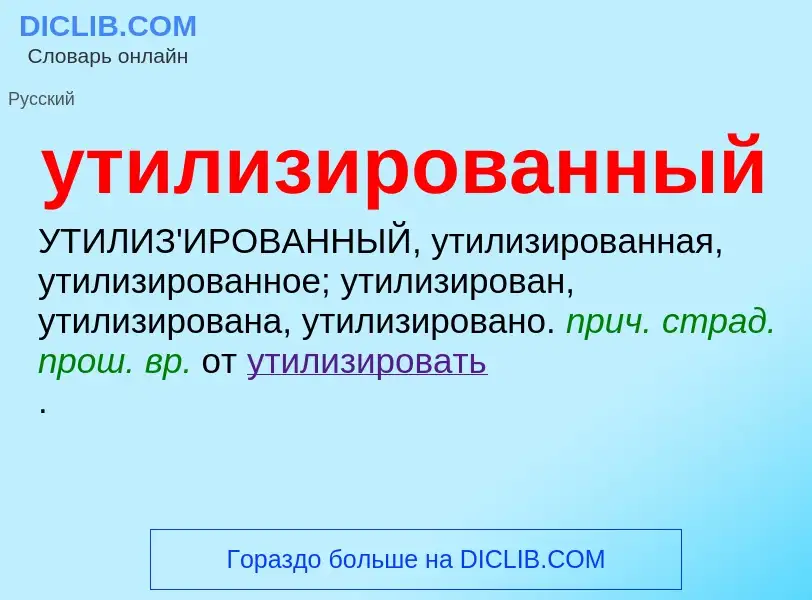 DICLIB.COM
Словарь онлайн

Русский

утилизированный

УТИЛИЗ'ИРОВАННЫЙ, утилизированная, утилизированное; утилизирован, утилизирована, утилизировано. прич. страд. прош. вр. от утилизировать
.

Гораздо больше на DICLIB.COM